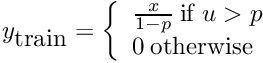 $y_{\text{train}} = \begin{cases} \frac{x}{1-p} \text{ if } u > p \\ 0 \text{ otherwise} \end{cases}$